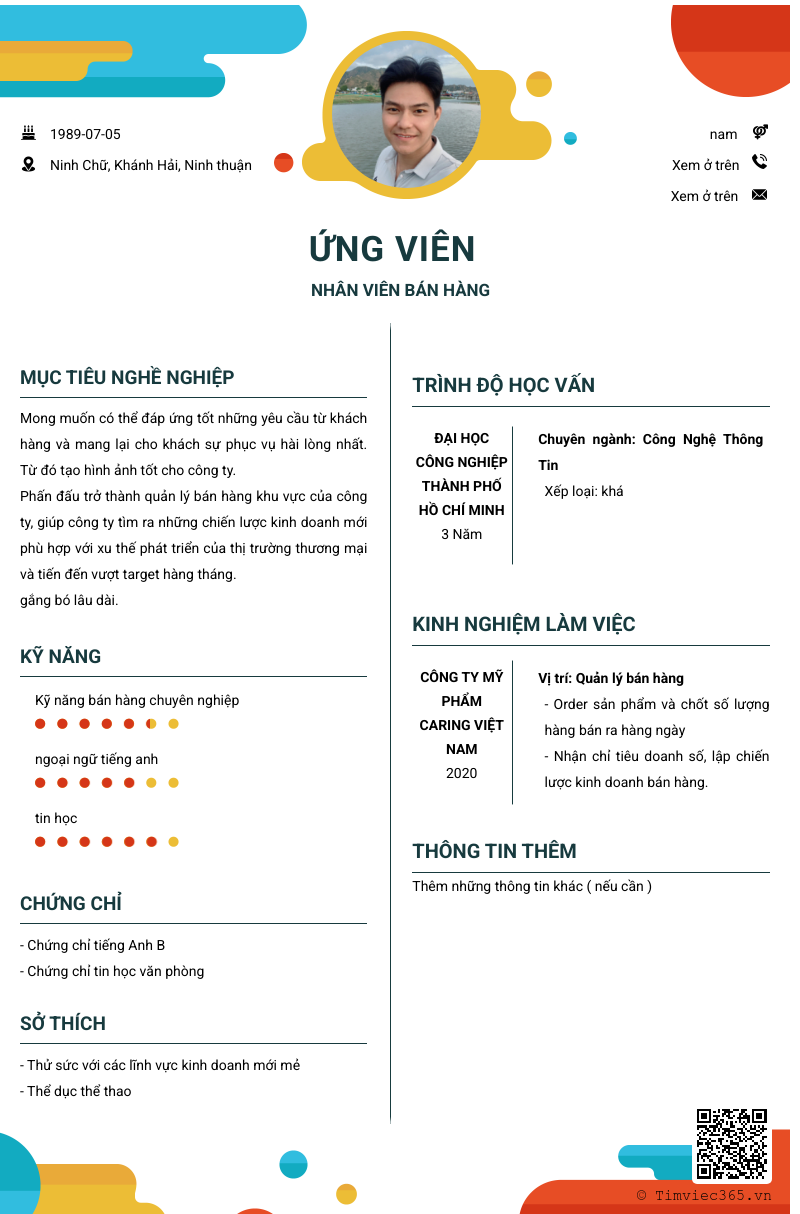 1989-07-05

Ninh Chữ, Khánh Hải, Ninh thuận

nam

Xem ở trên

Xem ở trên

ỨNG VIÊN

NHÂN VIÊN BÁN HÀNG

MỤC TIÊU NGHỀ NGHIỆP

Mong muốn có thể đáp ứng tốt những yêu cầu từ khách hàng và mang lại cho khách sự phục vụ hài lòng nhất. Từ đó tạo hình ảnh tốt cho công ty.
Phấn đấu trở thành quản lý bán hàng khu vực của công ty, giúp công ty tìm ra những chiến lược kinh doanh mới phù hợp với xu thế phát triển của thị trường thương mại và tiến đến vượt target hàng tháng.
gắng bó lâu dài.

KỸ NĂNG

Kỹ năng bán hàng chuyên nghiệp

ngoại ngữ tiếng anh

tin học

CHỨNG CHỈ

- Chứng chỉ tiếng Anh B
- Chứng chỉ tin học văn phòng

SỞ THÍCH

- Thử sức với các lĩnh vực kinh doanh mới mẻ
- Thể dục thể thao

TRÌNH ĐỘ HỌC VẤN

ĐẠI HỌC CÔNG NGHIỆP THÀNH PHỐ HỒ CHÍ MINH
3 Năm

Chuyên ngành: Công Nghệ Thông Tin
Xếp loại: khá

KINH NGHIỆM LÀM VIỆC

CÔNG TY MỸ PHẨM CARING VIỆT NAM
2020

Vị trí: Quản lý bán hàng
- Order sản phẩm và chốt số lượng hàng bán ra hàng ngày
- Nhận chỉ tiêu doanh số, lập chiến lược kinh doanh bán hàng.

THÔNG TIN THÊM

Thêm những thông tin khác ( nếu cần )

© Timviec365.vn